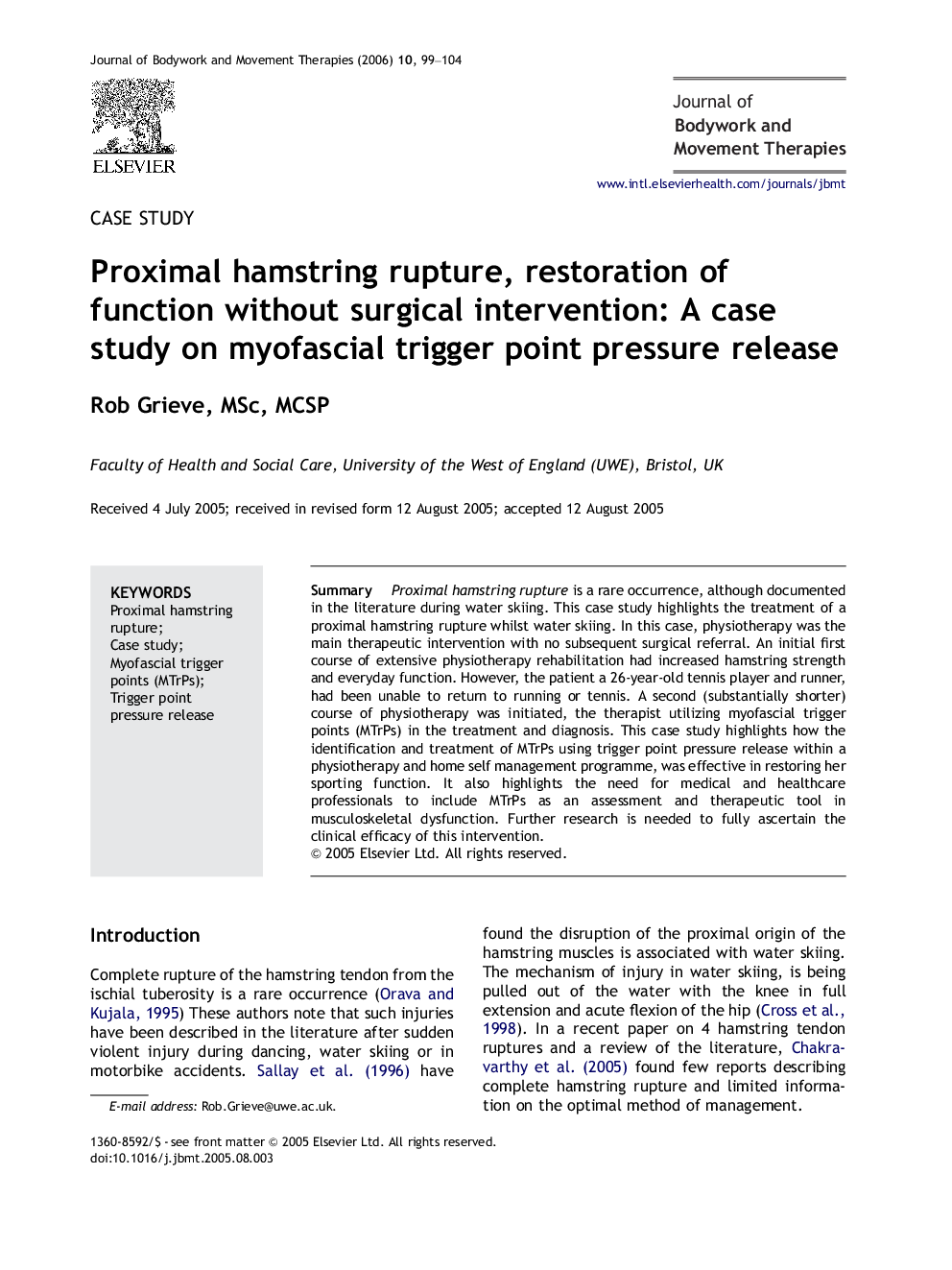 Journal of Bodywork and Movement Therapies (2006) 10, 99–104

ELSEVIER

Journal of
Bodywork and
Movement Therapies

www.intl.elsevierhealth.com/journals/jbmt

CASE STUDY

Proximal hamstring rupture, restoration of function without surgical intervention: A case study on myofascial trigger point pressure release

Rob Grieve, MSc, MCSP

Faculty of Health and Social Care, University of the West of England (UWE), Bristol, UK

Received 4 July 2005; received in revised form 12 August 2005; accepted 12 August 2005

KEYWORDS
Proximal hamstring rupture;
Case study;
Myofascial trigger points (MTrPs);
Trigger point pressure release

Summary Proximal hamstring rupture is a rare occurrence, although documented in the literature during water skiing. This case study highlights the treatment of a proximal hamstring rupture whilst water skiing. In this case, physiotherapy was the main therapeutic intervention with no subsequent surgical referral. An initial first course of extensive physiotherapy rehabilitation had increased hamstring strength and everyday function. However, the patient a 26-year-old tennis player and runner, had been unable to return to running or tennis. A second (substantially shorter) course of physiotherapy was initiated, the therapist utilizing myofascial trigger points (MTrPs) in the treatment and diagnosis. This case study highlights how the identification and treatment of MTrPs using trigger point pressure release within a physiotherapy and home self management programme, was effective in restoring her sporting function. It also highlights the need for medical and healthcare professionals to include MTrPs as an assessment and therapeutic tool in musculoskeletal dysfunction. Further research is needed to fully ascertain the clinical efficacy of this intervention.
© 2005 Elsevier Ltd. All rights reserved.

Introduction

Complete rupture of the hamstring tendon from the ischial tuberosity is a rare occurrence (Orava and Kujala, 1995) These authors note that such injuries have been described in the literature after sudden violent injury during dancing, water skiing or in motorbike accidents. Sallay et al. (1996) have

E-mail address: Rob.Grieve@uwe.ac.uk.

found the disruption of the proximal origin of the hamstring muscles is associated with water skiing. The mechanism of injury in water skiing, is being pulled out of the water with the knee in full extension and acute flexion of the hip (Cross et al., 1998). In a recent paper on 4 hamstring tendon ruptures and a review of the literature, Chakravarthy et al. (2005) found few reports describing complete hamstring rupture and limited information on the optimal method of management.

1360-8592/$ - see front matter © 2005 Elsevier Ltd. All rights reserved.
doi:10.1016/j.jbmt.2005.08.003